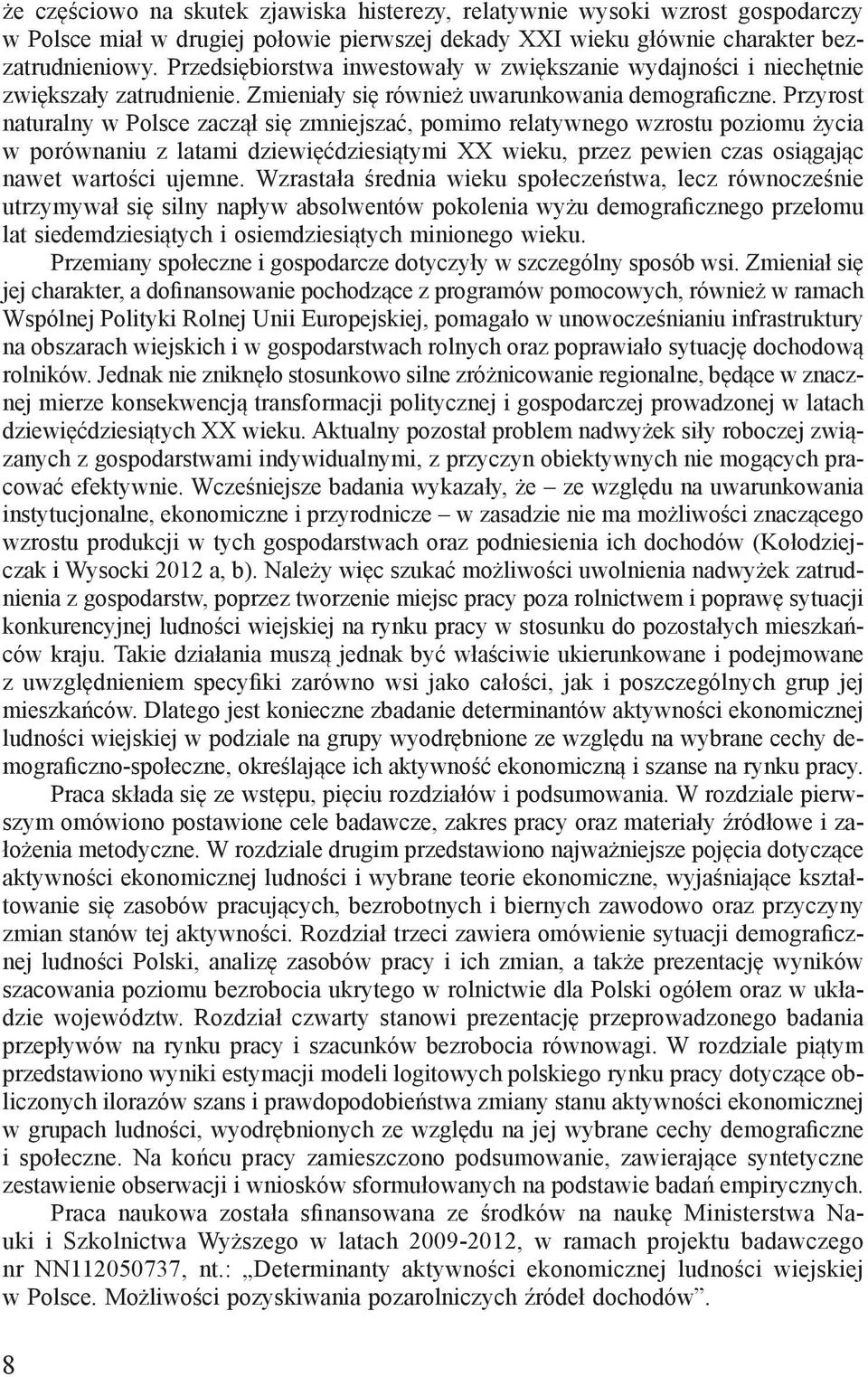 że częściowo na skutek zjawiska histerezy, relatywnie wysoki wzrost gospodarczy w Polsce miał w drugiej połowie pierwszej dekady XXI wieku głównie charakter bezzatrudnieniowy. Przedsiębiorstwa inwestowały w zwiększanie wydajności i niechętnie zwiększały zatrudnienie. Zmieniały się również uwarunkowania demograficzne. Przyrost naturalny w Polsce zaczął się zmniejszać, pomimo relatywnego wzrostu poziomu życia w porównaniu z latami dziewięćdziesiątymi XX wieku, przez pewien czas osiągając nawet wartości ujemne. Wzrastała średnia wieku społeczeństwa, lecz równocześnie utrzymywał się silny napływ absolwentów pokolenia wyżu demograficznego przełomu lat siedemdziesiątych i osiemdziesiątych minionego wieku.

Przemiany społeczne i gospodarcze dotyczyły w szczególny sposób wsi. Zmieniał się jej charakter, a dofinansowanie pochodzące z programów pomocowych, również w ramach Wspólnej Polityki Rolnej Unii Europejskiej, pomagało w unowocześnianiu infrastruktury na obszarach wiejskich i w gospodarstwach rolnych oraz poprawiało sytuację dochodową rolników. Jednak nie zniknęło stosunkowo silne zróżnicowanie regionalne, będące w znacznej mierze konsekwencją transformacji politycznej i gospodarczej prowadzonej w latach dziewięćdziesiątych XX wieku. Aktualny pozostał problem nadwyżek siły roboczej związanych z gospodarstwami indywidualnymi, z przyczyn obiektywnych nie mogących pracować efektywnie. Wcześniejsze badania wykazały, że – ze względu na uwarunkowania instytucjonalne, ekonomiczne i przyrodnicze – w zasadzie nie ma możliwości znaczącego wzrostu produkcji w tych gospodarstwach oraz podniesienia ich dochodów (Kołodziejczak i Wysocki 2012 a, b). Należy więc szukać możliwości uwolnienia nadwyżek zatrudnienia z gospodarstw, poprzez tworzenie miejsc pracy poza rolnictwem i poprawę sytuacji konkurencyjnej ludności wiejskiej na rynku pracy w stosunku do pozostałych mieszkańców kraju. Takie działania muszą jednak być właściwie ukierunkowane i podejmowane z uwzględnieniem specyfiki zarówno wsi jako całości, jak i poszczególnych grup jej mieszkańców. Dlatego jest konieczne zbadanie determinantów aktywności ekonomicznej ludności wiejskiej w podziale na grupy wyodrębnione ze względu na wybrane cechy demograficzno-społeczne, określające ich aktywność ekonomiczną i szanse na rynku pracy.

Praca składa się ze wstępu, pięciu rozdziałów i podsumowania. W rozdziale pierwszym omówiono postawione cele badawcze, zakres pracy oraz materiały źródłowe i założenia metodyczne. W rozdziale drugim przedstawiono najważniejsze pojęcia dotyczące aktywności ekonomicznej ludności i wybrane teorie ekonomiczne, wyjaśniające kształtowanie się zasobów pracujących, bezrobotnych i biernych zawodowo oraz przyczyny zmian stanów tej aktywności. Rozdział trzeci zawiera omówienie sytuacji demograficznej ludności Polski, analizę zasobów pracy i ich zmian, a także prezentację wyników szacowania poziomu bezrobocia ukrytego w rolnictwie dla Polski ogółem oraz w układzie województw. Rozdział czwarty stanowi prezentację przeprowadzonego badania przepływów na rynku pracy i szacunków bezrobocia równowagi. W rozdziale piątym przedstawiono wyniki estymacji modeli logitowych polskiego rynku pracy dotyczące obliczonych ilorazów szans i prawdopodobieństwa zmiany stanu aktywności ekonomicznej w grupach ludności, wyodrębnionych ze względu na jej wybrane cechy demograficzne i społeczne. Na końcu pracy zamieszczono podsumowanie, zawierające syntetyczne zestawienie obserwacji i wniosków sformułowanych na podstawie badań empirycznych.

Praca naukowa została sfinansowana ze środków na naukę Ministerstwa Nauki i Szkolnictwa Wyższego w latach 2009-2012, w ramach projektu badawczego nr NN112050737, nt.: „Determinanty aktywności ekonomicznej ludności wiejskiej w Polsce. Możliwości pozyskiwania pozarolniczych źródeł dochodów”.

8